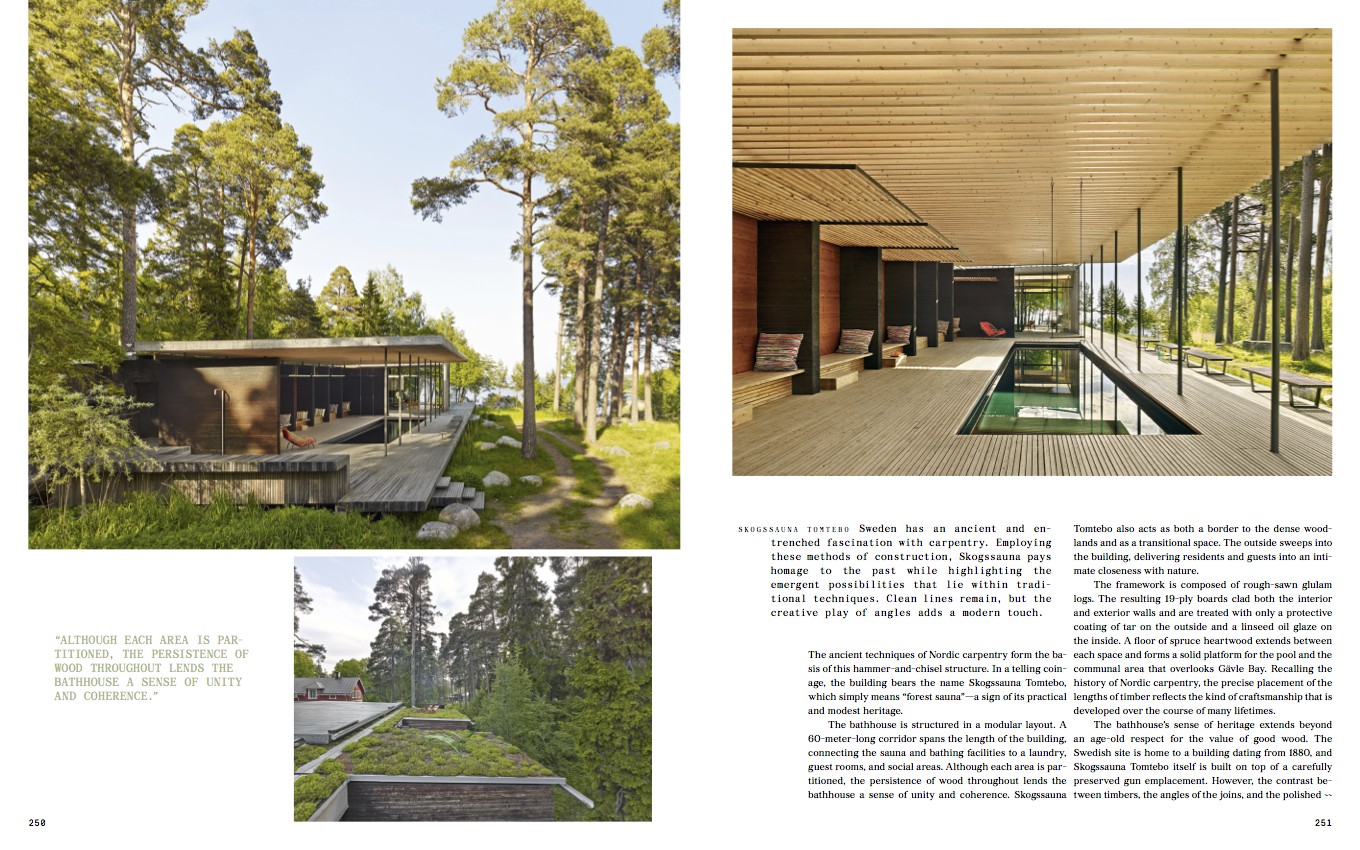 "ALTHOUGH EACH AREA IS PARTITIONED, THE PERSISTENCE OF WOOD THROUGHOUT LENDS THE BATHHOUSE A SENSE OF UNITY AND COHERENCE."

250

SKOGSSAUNA TOMTEBO Sweden has an ancient and entrenched fascination with carpentry. Employing these methods of construction, Skogssauna pays homage to the past while highlighting the emergent possibilities that lie within traditional techniques. Clean lines remain, but the creative play of angles adds a modern touch.

The ancient techniques of Nordic carpentry form the basis of this hammer-and-chisel structure. In a telling coinage, the building bears the name Skogssauna Tomtebo, which simply means "forest sauna"—a sign of its practical and modest heritage.

The bathhouse is structured in a modular layout. A 60-meter-long corridor spans the length of the building, connecting the sauna and bathing facilities to a laundry, guest rooms, and social areas. Although each area is partitioned, the persistence of wood throughout lends the bathhouse a sense of unity and coherence. Skogssauna Tomtebo also acts as both a border to the dense woodlands and as a transitional space. The outside sweeps into the building, delivering residents and guests into an intimate closeness with nature.

The framework is composed of rough-sawn glulam logs. The resulting 19-ply boards clad both the interior and exterior walls and are treated with only a protective coating of tar on the outside and a linseed oil glaze on the inside. A floor of spruce heartwood extends between each space and forms a solid platform for the pool and the communal area that overlooks Gävle Bay. Recalling the history of Nordic carpentry, the precise placement of the lengths of timber reflects the kind of craftsmanship that is developed over the course of many lifetimes.

The bathhouse's sense of heritage extends beyond an age-old respect for the value of good wood. The Swedish site is home to a building dating from 1880, and Skogssauna Tomtebo itself is built on top of a carefully preserved gun emplacement. However, the contrast between timbers, the angles of the joins, and the polished ~

251